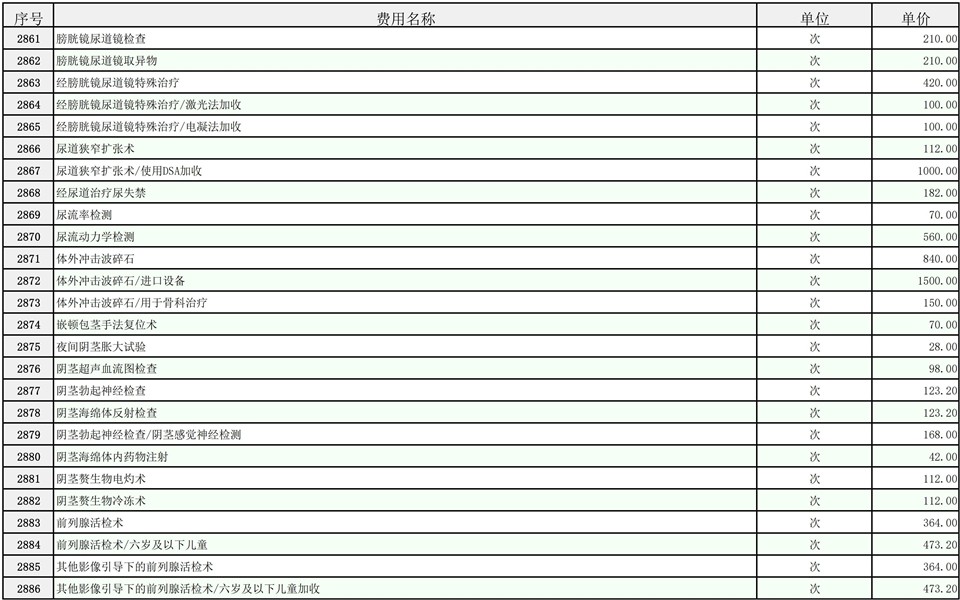 | 序号 | 费用名称 | 单位 | 单价 |
|---|---|---|---|
| 2861 | 膀胱镜尿道镜检查 | 次 | 210.00 |
| 2862 | 膀胱镜尿道镜取异物 | 次 | 210.00 |
| 2863 | 经膀胱镜尿道镜特殊治疗 | 次 | 420.00 |
| 2864 | 经膀胱镜尿道镜特殊治疗/激光法加收 | 次 | 100.00 |
| 2865 | 经膀胱镜尿道镜特殊治疗/电凝法加收 | 次 | 100.00 |
| 2866 | 尿道狭窄扩张术 | 次 | 112.00 |
| 2867 | 尿道狭窄扩张术/使用DSA加收 | 次 | 1000.00 |
| 2868 | 经尿道治疗尿失禁 | 次 | 182.00 |
| 2869 | 尿流率检测 | 次 | 70.00 |
| 2870 | 尿流动力学检测 | 次 | 560.00 |
| 2871 | 体外冲击波碎石 | 次 | 840.00 |
| 2872 | 体外冲击波碎石/进口设备 | 次 | 1500.00 |
| 2873 | 体外冲击波碎石/用于骨科治疗 | 次 | 150.00 |
| 2874 | 嵌顿包茎手法复位术 | 次 | 70.00 |
| 2875 | 夜间阴茎胀大试验 | 次 | 28.00 |
| 2876 | 阴茎超声血流图检查 | 次 | 98.00 |
| 2877 | 阴茎勃起神经检查 | 次 | 123.20 |
| 2878 | 阴茎海绵体反射检查 | 次 | 123.20 |
| 2879 | 阴茎勃起神经检查/阴茎感觉神经检测 | 次 | 168.00 |
| 2880 | 阴茎海绵体内药物注射 | 次 | 42.00 |
| 2881 | 阴茎赘生物电灼术 | 次 | 112.00 |
| 2882 | 阴茎赘生物冷冻术 | 次 | 112.00 |
| 2883 | 前列腺活检术 | 次 | 364.00 |
| 2884 | 前列腺活检术/六岁及以下儿童 | 次 | 473.20 |
| 2885 | 其他影像引导下的前列腺活检术 | 次 | 364.00 |
| 2886 | 其他影像引导下的前列腺活检术/六岁及以下儿童加收 | 次 | 473.20 |